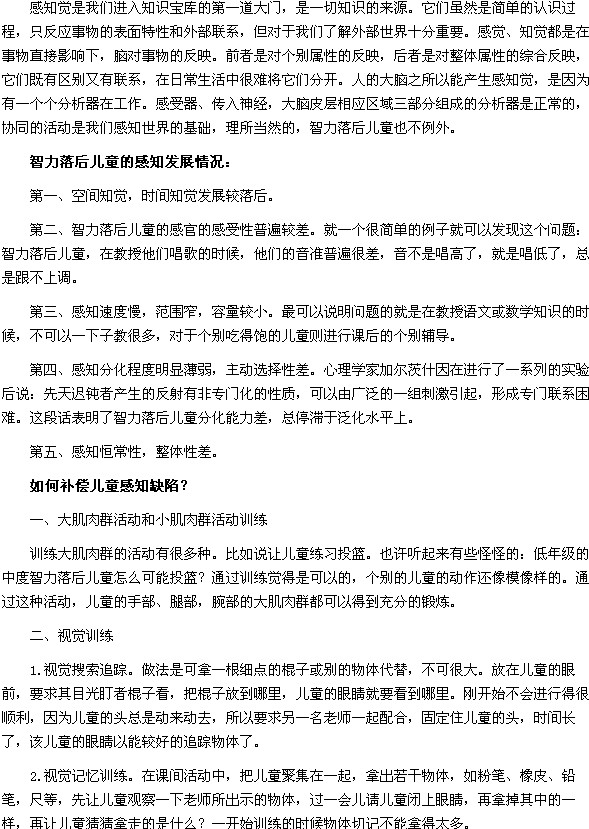 感知觉是我们进入知识宝库的第一道大门，是一切知识的来源。它们虽然是简单的认识过程，只反应事物的表面特性和外部联系，但对于我们了解外部世界十分重要。感觉、知觉都是在事物直接影响下，脑对事物的反映。前者是对个别属性的反映，后者是对整体属性的综合反映，它们既有区别又有联系，在日常生活中很难将它们分开。人的大脑之所以能产生感知觉，是因为有一个个分析器在工作。感受器、传入神经，大脑皮层相应区域三部分组成的分析器是正常的，协同的活动是我们感知世界的基础，理所当然的，智力落后儿童也不例外。

智力落后儿童的感知发展情况：

第一、空间知觉，时间知觉发展较落后。

第二、智力落后儿童的感官的感受性普遍较差。就一个很简单的例子就可以发现这个问题：智力落后儿童，在教授他们唱歌的时候，他们的音准普遍很差，音不是唱高了，就是唱低了，总是跟不上调。

第三、感知速度慢，范围窄，容量较小。最可以说明问题的就是在教授语文或数学知识的时候，不可以一下子教很多，对于个别吃得饱的儿童则进行课后的个别辅导。

第四、感知分化程度明显薄弱，主动选择性差。心理学家加尔茨什因在进行了一系列的实验后说：先天迟钝者产生的反射有非专门化的性质，可以由广泛的一组刺激引起，形成专门联系困难。这段话表明了智力落后儿童分化能力差，总停滞于泛化水平上。

第五、感知恒常性，整体性差。

如何补偿儿童感知缺陷？

一、大肌肉群活动和小肌肉群活动训练

训练大肌肉群的活动有很多种。比如说让儿童练习投篮。也许听起来有些怪怪的：低年级的中度智力落后儿童怎么可能投篮？通过训练觉得是可以的，个别的儿童的动作还像模像样的。通过这种活动，儿童的手部、腿部，腕部的大肌肉群都可以得到充分的锻炼。

二、视觉训练

1.视觉搜索追踪。做法是可拿一根细点的棍子或别的物体代替，不可很大。放在儿童的眼前，要求其目光盯着棍子看，把棍子放到哪里，儿童的眼睛就要看到哪里。刚开始不会进行得很顺利，因为儿童的头总是动来动去，所以要求另一名老师一起配合，固定住儿童的头，时间长了，该儿童的眼睛以能较好的追踪物体了。

2.视觉记忆训练。在课间活动中，把儿童聚集在一起，拿出若干物体，如粉笔、橡皮、铅笔，尺等，先让儿童观察一下老师所出示的物体，过一会儿请儿童闭上眼睛，再拿掉其中的一样，再让儿童猜猜拿走的是什么？一开始训练的时候物体切记不能拿得太多。